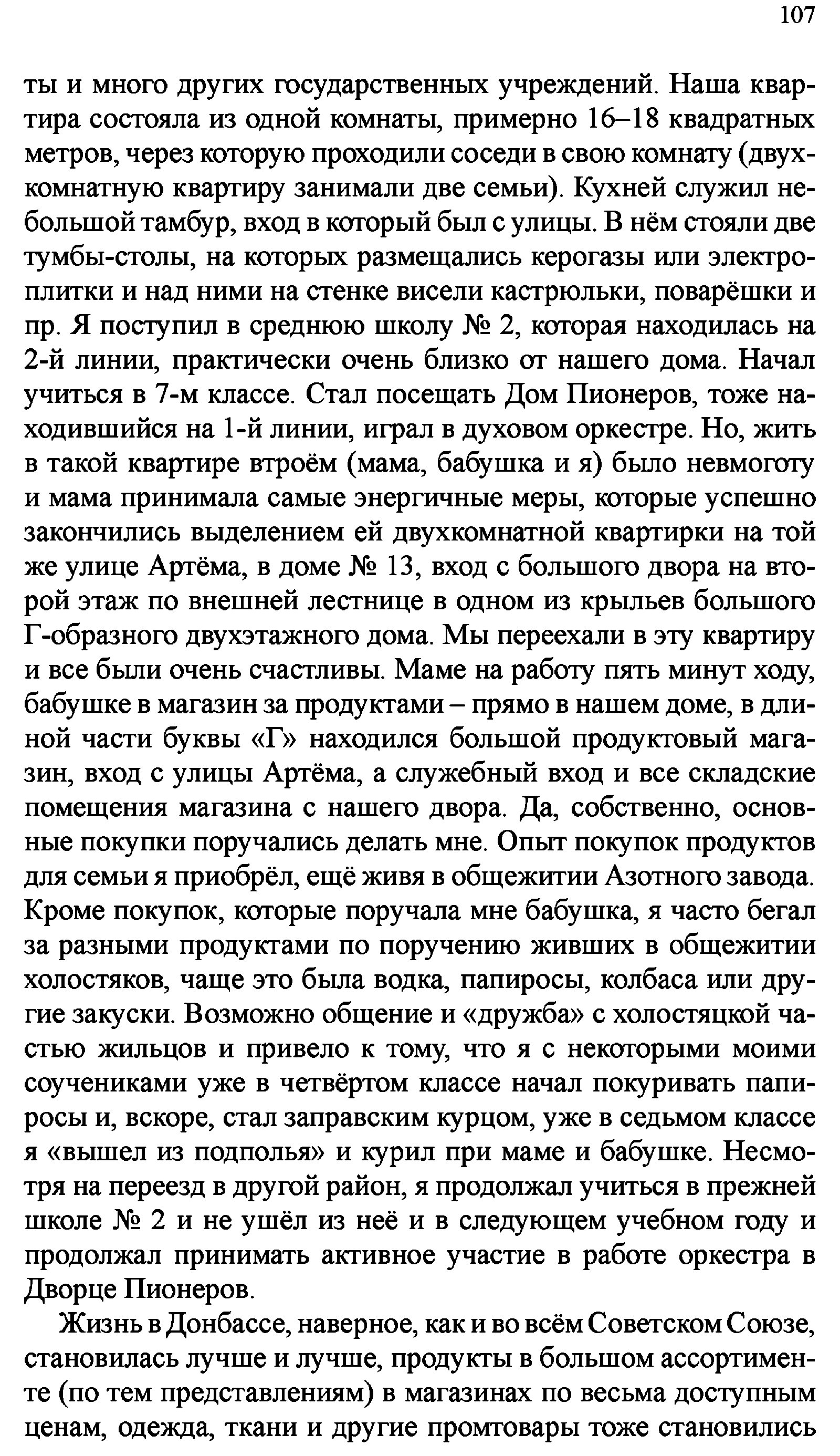 107

ты и много других государственных учреждений. Наша квартира состояла из одной комнаты, примерно 16–18 квадратных метров, через которую проходили соседи в свою комнату (двухкомнатную квартиру занимали две семьи). Кухней служил небольшой тамбур, вход в который был с улицы. В нём стояли две тумбы-столы, на которых размещались керогазы или электроплитки и над ними на стенке висели кастрюльки, поварёшки и пр. Я поступил в среднюю школу № 2, которая находилась на 2-й линии, практически очень близко от нашего дома. Начал учиться в 7-м классе. Стал посещать Дом Пионеров, тоже находившийся на 1-й линии, играл в духовом оркестре. Но, жить в такой квартире втроём (мама, бабушка и я) было невмоготу и мама принимала самые энергичные меры, которые успешно закончились выделением ей двухкомнатной квартирки на той же улице Артёма, в доме № 13, вход с большого двора на второй этаж по внешней лестнице в одном из крыльев большого Г-образного двухэтажного дома. Мы переехали в эту квартиру и все были очень счастливы. Маме на работу пять минут ходу, бабушке в магазин за продуктами – прямо в нашем доме, в длиной части буквы «Г» находился большой продуктовый магазин, вход с улицы Артёма, а служебный вход и все складские помещения магазина с нашего двора. Да, собственно, основные покупки поручались делать мне. Опыт покупок продуктов для семьи я приобрёл, ещё живя в общежитии Азотного завода. Кроме покупок, которые поручала мне бабушка, я часто бегал за разными продуктами по поручению живших в общежитии холостяков, чаще это была водка, папиросы, колбаса или другие закуски. Возможно общение и «дружба» с холостяцкой частью жильцов и привело к тому, что я с некоторыми моими соучениками уже в четвёртом классе начал покуривать папиросы и, вскоре, стал заправским курцом, уже в седьмом классе я «вышел из подполья» и курил при маме и бабушке. Несмотря на переезд в другой район, я продолжал учиться в прежней школе № 2 и не ушёл из неё и в следующем учебном году и продолжал принимать активное участие в работе оркестра в Дворце Пионеров.

Жизнь в Донбассе, наверное, как и во всём Советском Союзе, становилась лучше и лучше, продукты в большом ассортименте (по тем представлениям) в магазинах по весьма доступным ценам, одежда, ткани и другие промтовары тоже становились